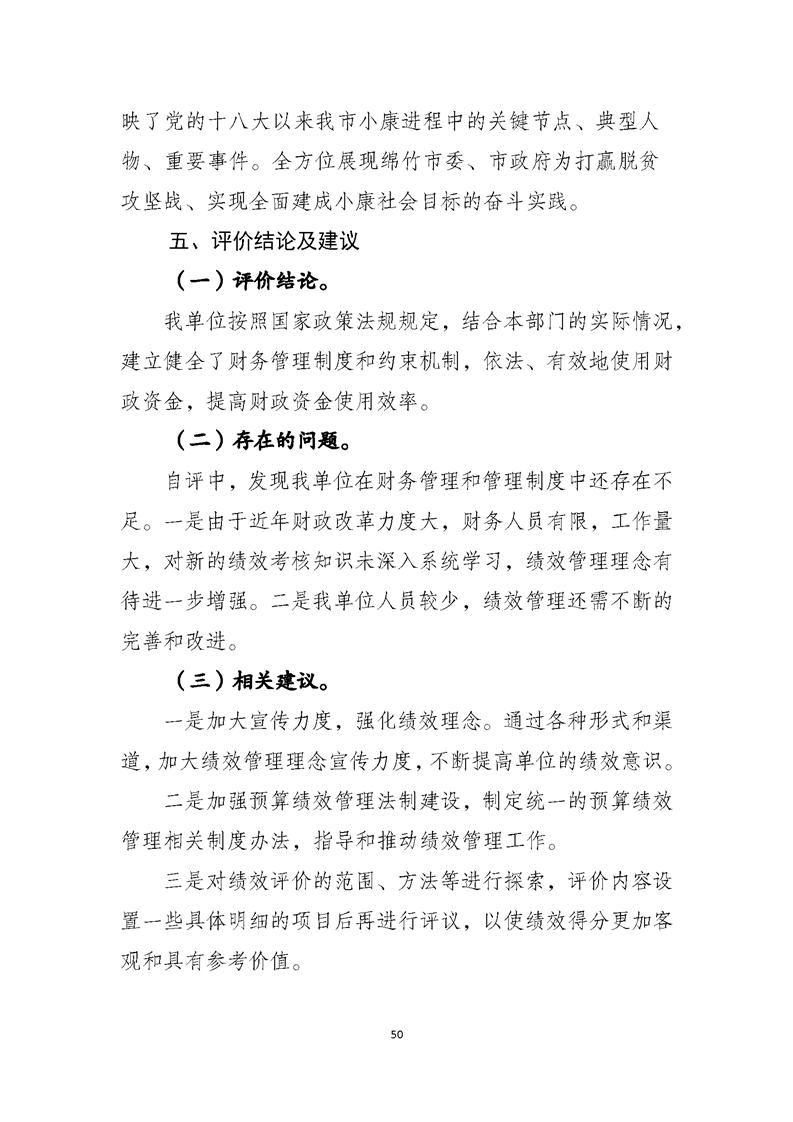 映了党的十八大以来我市小康进程中的关键节点、典型人物、重要事件。全方位展现绵竹市委、市政府为打赢脱贫攻坚战、实现全面建成小康社会目标的奋斗实践。

五、评价结论及建议

（一）评价结论。

我单位按照国家政策法规规定，结合本部门的实际情况，建立健全了财务管理制度和约束机制，依法、有效地使用财政资金，提高财政资金使用效率。

（二）存在的问题。

自评中，发现我单位在财务管理和管理制度中还存在不足。一是由于近年财政改革力度大，财务人员有限，工作量大，对新的绩效考核知识未深入系统学习，绩效管理理念有待进一步增强。二是我单位人员较少，绩效管理还需不断的完善和改进。

（三）相关建议。

一是加大宣传力度，强化绩效理念。通过各种形式和渠道，加大绩效管理理念宣传力度，不断提高单位的绩效意识。

二是加强预算绩效管理法制建设，制定统一的预算绩效管理相关制度办法，指导和推动绩效管理工作。

三是对绩效评价的范围、方法等进行探索，评价内容设置一些具体明细的项目后再进行评议，以使绩效得分更加客观和具有参考价值。

50